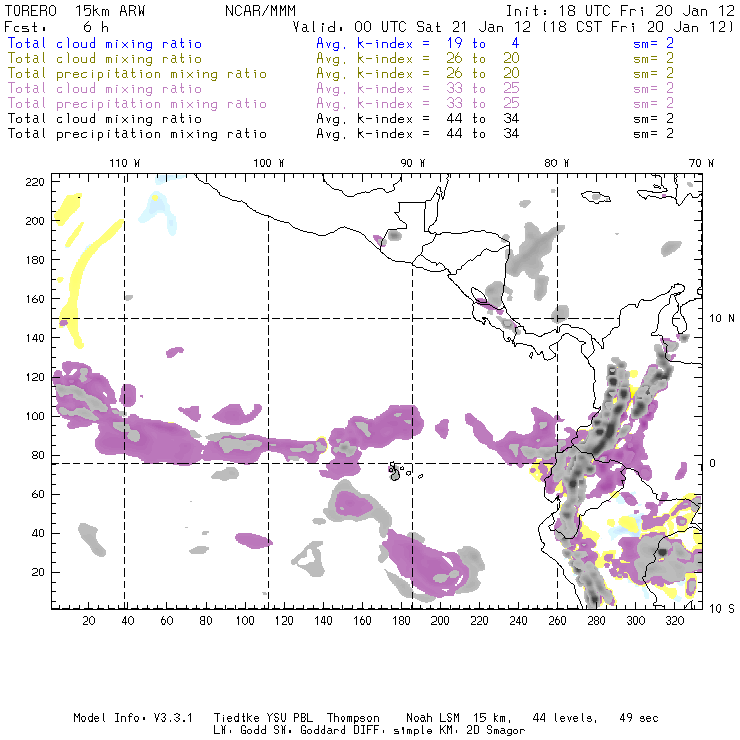 TORERO 15km ARW NCAR/MMM Init: 18 UTC Fri 20 Jan 12
Fcst: 6 h Valid: 00 UTC Sat 21 Jan 12 (18 CST Fri 20 Jan 12)
Total cloud mixing ratio Avg. k-index = 19 to 4 sm= 2
Total cloud mixing ratio Avg. k-index = 26 to 20 sm= 2
Total precipitation mixing ratio Avg. k-index = 26 to 20 sm= 2
Total cloud mixing ratio Avg. k-index = 33 to 25 sm= 2
Total precipitation mixing ratio Avg. k-index = 33 to 25 sm= 2
Total cloud mixing ratio Avg. k-index = 44 to 34 sm= 2
Total precipitation mixing ratio Avg. k-index = 44 to 34 sm= 2

110 W 100 W 90 W 80 W 70 W

220
200
180
160
140
120
100
80
60
40
20

10 N
0
10 S

20 40 60 80 100 120 140 160 180 200 220 240 260 280 300 320

Model Info: V3.3.1 Tiedtke YSU PBL Thompson Noah LSM 15 km, 44 levels, 49 sec
LW: Godd SW: Goddard DIFF: simple KM: 2D Smagor